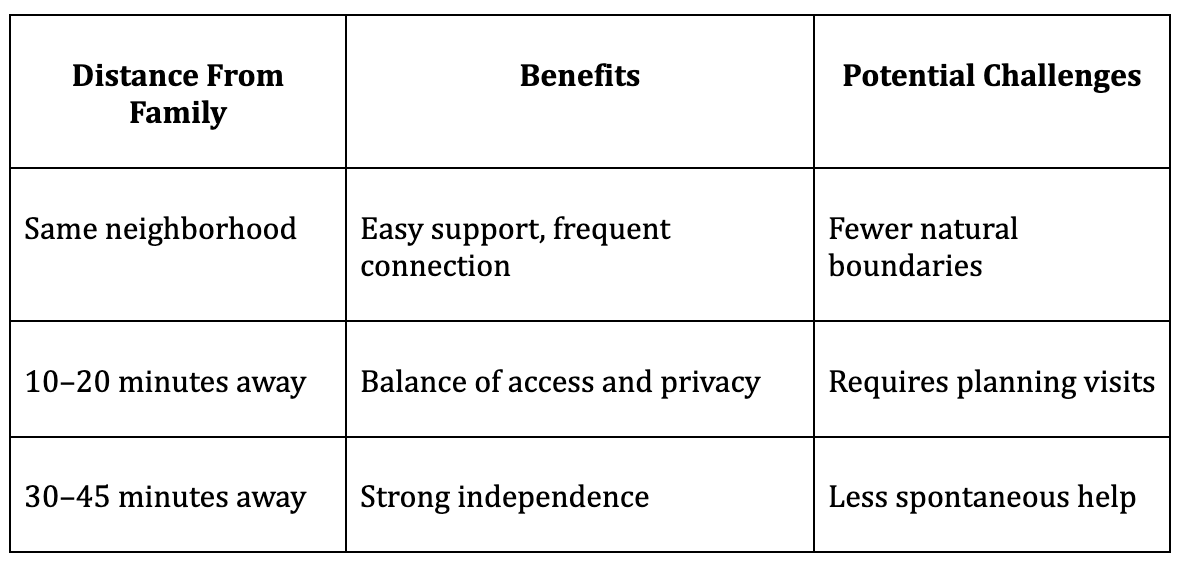 | Distance From Family | Benefits | Potential Challenges |
|---|---|---|
| Same neighborhood | Easy support, frequent connection | Fewer natural boundaries |
| 10–20 minutes away | Balance of access and privacy | Requires planning visits |
| 30–45 minutes away | Strong independence | Less spontaneous help |